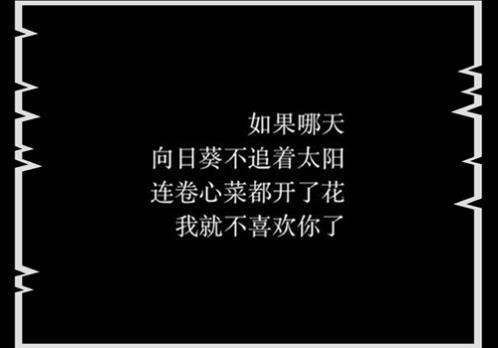 如果哪天
向日葵不追着太阳
连卷心菜都开了花
我就不喜欢你了